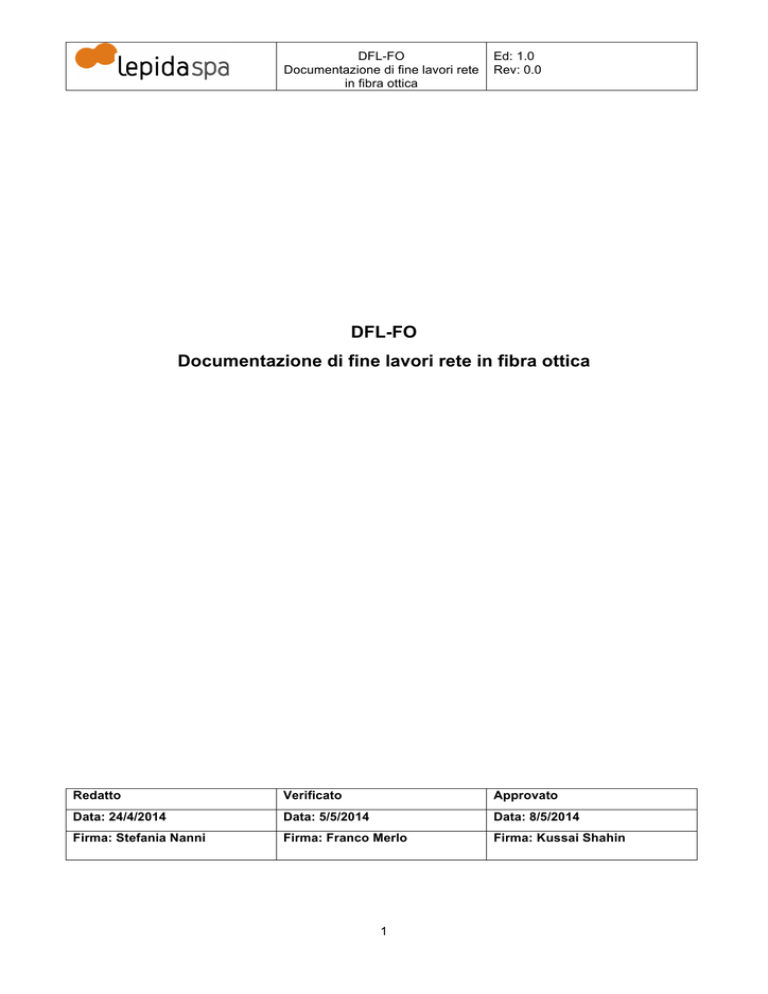 | lepidaspa | DFL-FO Documentazione di fine lavori rete in fibra ottica | Ed: 1.0 Rev: 0.0 |
|---|---|---|

DFL-FO

Documentazione di fine lavori rete in fibra ottica

| Redatto | Verificato | Approvato |
|---|---|---|
| Data: 24/4/2014 | Data: 5/5/2014 | Data: 8/5/2014 |
| Firma: Stefania Nanni | Firma: Franco Merlo | Firma: Kussai Shahin |

1